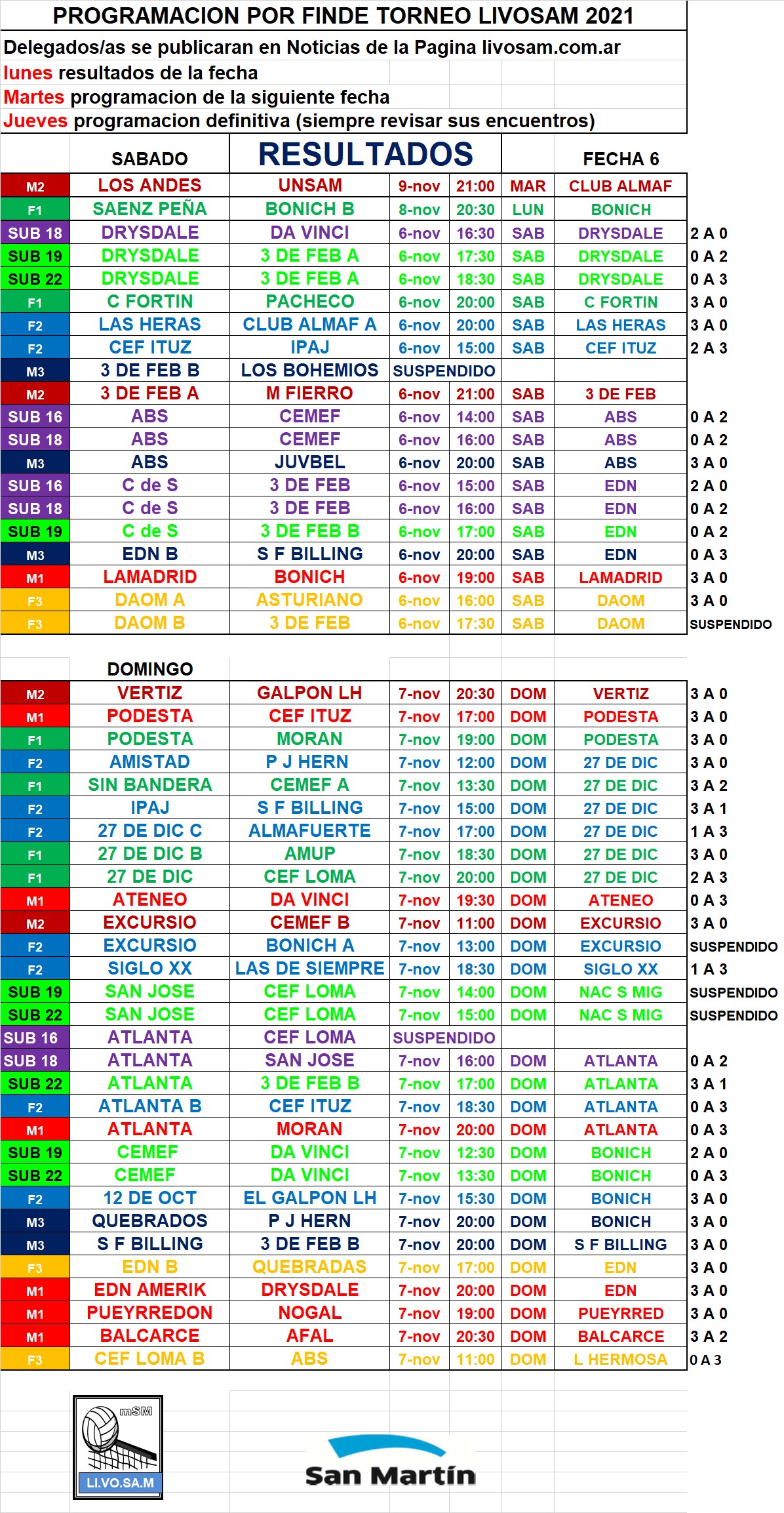 PROGRAMACION POR FINDE TORNEO LIVOSAM 2021

Delegados/as se publicaran en Noticias de la Pagina livosam.com.ar
lunes resultados de la fecha
Martes programacion de la siguiente fecha
Jueves programacion definitiva (siempre revisar sus encuentros)

| | SABADO | RESULTADOS | | | | FECHA 6 | |
|---|---|---|---|---|---|---|---|
| M2 | LOS ANDES | UNSAM | 9-nov | 21:00 | MAR | CLUB ALMAF | |
| F1 | SAENZ PEÑA | BONICH B | 8-nov | 20:30 | LUN | BONICH | |
| SUB 18 | DRYSDALE | DA VINCI | 6-nov | 16:30 | SAB | DRYSDALE | 2 A 0 |
| SUB 19 | DRYSDALE | 3 DE FEB A | 6-nov | 17:30 | SAB | DRYSDALE | 0 A 2 |
| SUB 22 | DRYSDALE | 3 DE FEB A | 6-nov | 18:30 | SAB | DRYSDALE | 0 A 3 |
| F1 | C FORTIN | PACHECO | 6-nov | 20:00 | SAB | C FORTIN | 3 A 0 |
| F2 | LAS HERAS | CLUB ALMAF A | 6-nov | 20:00 | SAB | LAS HERAS | 3 A 0 |
| F2 | CEF ITUZ | IPAJ | 6-nov | 15:00 | SAB | CEF ITUZ | 2 A 3 |
| M3 | 3 DE FEB B | LOS BOHEMIOS | SUSPENDIDO | | | | |
| M2 | 3 DE FEB A | M FIERRO | 6-nov | 21:00 | SAB | 3 DE FEB | |
| SUB 16 | ABS | CEMEF | 6-nov | 14:00 | SAB | ABS | 0 A 2 |
| SUB 18 | ABS | CEMEF | 6-nov | 16:00 | SAB | ABS | 0 A 2 |
| M3 | ABS | JUVBEL | 6-nov | 20:00 | SAB | ABS | 3 A 0 |
| SUB 16 | C de S | 3 DE FEB | 6-nov | 15:00 | SAB | EDN | 2 A 0 |
| SUB 18 | C de S | 3 DE FEB | 6-nov | 16:00 | SAB | EDN | 0 A 2 |
| SUB 19 | C de S | 3 DE FEB B | 6-nov | 17:00 | SAB | EDN | 0 A 2 |
| M3 | EDN B | S F BILLING | 6-nov | 20:00 | SAB | EDN | 0 A 3 |
| M1 | LAMADRID | BONICH | 6-nov | 19:00 | SAB | LAMADRID | 3 A 0 |
| F3 | DAOM A | ASTURIANO | 6-nov | 16:00 | SAB | DAOM | 3 A 0 |
| F3 | DAOM B | 3 DE FEB | 6-nov | 17:30 | SAB | DAOM | SUSPENDIDO |

| | DOMINGO | | | | | | |
|---|---|---|---|---|---|---|---|
| M2 | VERTIZ | GALPON LH | 7-nov | 20:30 | DOM | VERTIZ | 3 A 0 |
| M1 | PODESTA | CEF ITUZ | 7-nov | 17:00 | DOM | PODESTA | 3 A 0 |
| F1 | PODESTA | MORAN | 7-nov | 19:00 | DOM | PODESTA | 3 A 0 |
| F2 | AMISTAD | P J HERN | 7-nov | 12:00 | DOM | 27 DE DIC | 3 A 0 |
| F1 | SIN BANDERA | CEMEF A | 7-nov | 13:30 | DOM | 27 DE DIC | 3 A 2 |
| F2 | IPAJ | S F BILLING | 7-nov | 15:00 | DOM | 27 DE DIC | 3 A 1 |
| F2 | 27 DE DIC C | ALMAFUERTE | 7-nov | 17:00 | DOM | 27 DE DIC | 1 A 3 |
| F1 | 27 DE DIC B | AMUP | 7-nov | 18:30 | DOM | 27 DE DIC | 3 A 0 |
| F1 | 27 DE DIC | CEF LOMA | 7-nov | 20:00 | DOM | 27 DE DIC | 2 A 3 |
| M1 | ATENEO | DA VINCI | 7-nov | 19:30 | DOM | ATENEO | 0 A 3 |
| M2 | EXCURSIO | CEMEF B | 7-nov | 11:00 | DOM | EXCURSIO | 3 A 0 |
| F2 | EXCURSIO | BONICH A | 7-nov | 13:00 | DOM | EXCURSIO | SUSPENDIDO |
| F2 | SIGLO XX | LAS DE SIEMPRE | 7-nov | 18:30 | DOM | SIGLO XX | 1 A 3 |
| SUB 19 | SAN JOSE | CEF LOMA | 7-nov | 14:00 | DOM | NAC S MIG | SUSPENDIDO |
| SUB 22 | SAN JOSE | CEF LOMA | 7-nov | 15:00 | DOM | NAC S MIG | SUSPENDIDO |
| SUB 16 | ATLANTA | CEF LOMA | SUSPENDIDO | | | | |
| SUB 18 | ATLANTA | SAN JOSE | 7-nov | 16:00 | DOM | ATLANTA | 0 A 2 |
| SUB 22 | ATLANTA | 3 DE FEB B | 7-nov | 17:00 | DOM | ATLANTA | 3 A 1 |
| F2 | ATLANTA B | CEF ITUZ | 7-nov | 18:30 | DOM | ATLANTA | 0 A 3 |
| M1 | ATLANTA | MORAN | 7-nov | 20:00 | DOM | ATLANTA | 0 A 3 |
| SUB 19 | CEMEF | DA VINCI | 7-nov | 12:30 | DOM | BONICH | 2 A 0 |
| SUB 22 | CEMEF | DA VINCI | 7-nov | 13:30 | DOM | BONICH | 0 A 3 |
| F2 | 12 DE OCT | EL GALPON LH | 7-nov | 15:30 | DOM | BONICH | 3 A 0 |
| M3 | QUEBRADOS | P J HERN | 7-nov | 20:00 | DOM | BONICH | 3 A 0 |
| M3 | S F BILLING | 3 DE FEB B | 7-nov | 20:00 | DOM | S F BILLING | 3 A 0 |
| F3 | EDN B | QUEBRADAS | 7-nov | 17:00 | DOM | EDN | 3 A 0 |
| M1 | EDN AMERIK | DRYSDALE | 7-nov | 20:00 | DOM | EDN | 3 A 0 |
| M1 | PUEYRREDON | NOGAL | 7-nov | 19:00 | DOM | PUEYRRED | 3 A 0 |
| M1 | BALCARCE | AFAL | 7-nov | 20:30 | DOM | BALCARCE | 3 A 2 |
| F3 | CEF LOMA B | ABS | 7-nov | 11:00 | DOM | L HERMOSA | 0 A 3 |

mSM
LI.VO.SA.M

San Martín